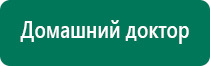 Домашний доктор